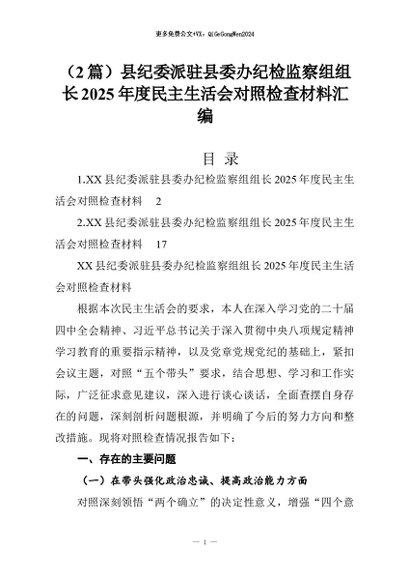 更多免费公文+VX：QiGeGongWen2024

（2篇）县纪委派驻县委办纪检监察组组长2025年度民主生活会对照检查材料汇编

目 录

1.XX县纪委派驻县委办纪检监察组组长2025年度民主生活会对照检查材料 2

2.XX县纪委派驻县委办纪检监察组组长2025年度民主生活会对照检查材料 17

XX县纪委派驻县委办纪检监察组组长2025年度民主生活会对照检查材料

根据本次民主生活会的要求，本人在深入学习党的二十届四中全会精神、习近平总书记关于深入贯彻中央八项规定精神学习教育的重要指示精神，以及党章党规党纪的基础上，紧扣会议主题，对照“五个带头”要求，结合思想、学习和工作实际，广泛征求意见建议，深入进行谈心谈话，全面查摆自身存在的问题，深刻剖析问题根源，并明确了今后的努力方向和整改措施。现将对照检查情况报告如下：

一、存在的主要问题

（一）在带头强化政治忠诚、提高政治能力方面

对照深刻领悟“两个确立”的决定性意义，增强“四个意

— 1 —